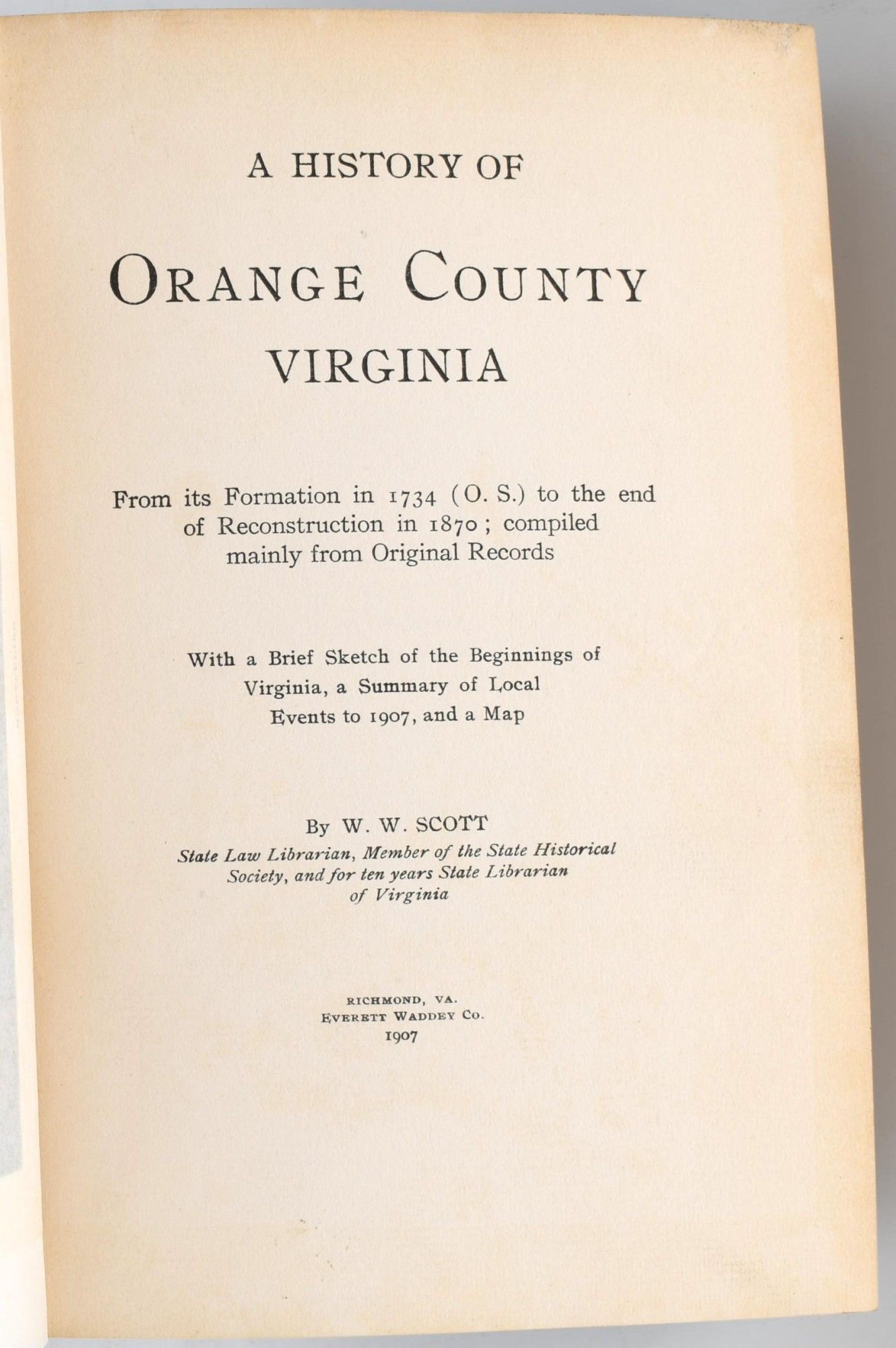 A HISTORY OF

ORANGE COUNTY

VIRGINIA

From its Formation in 1734 (O. S.) to the end of Reconstruction in 1870; compiled mainly from Original Records

With a Brief Sketch of the Beginnings of Virginia, a Summary of Local Events to 1907, and a Map

By W. W. SCOTT

State Law Librarian, Member of the State Historical Society, and for ten years State Librarian of Virginia

RICHMOND, VA.
EVERETT WADDEY CO.
1907